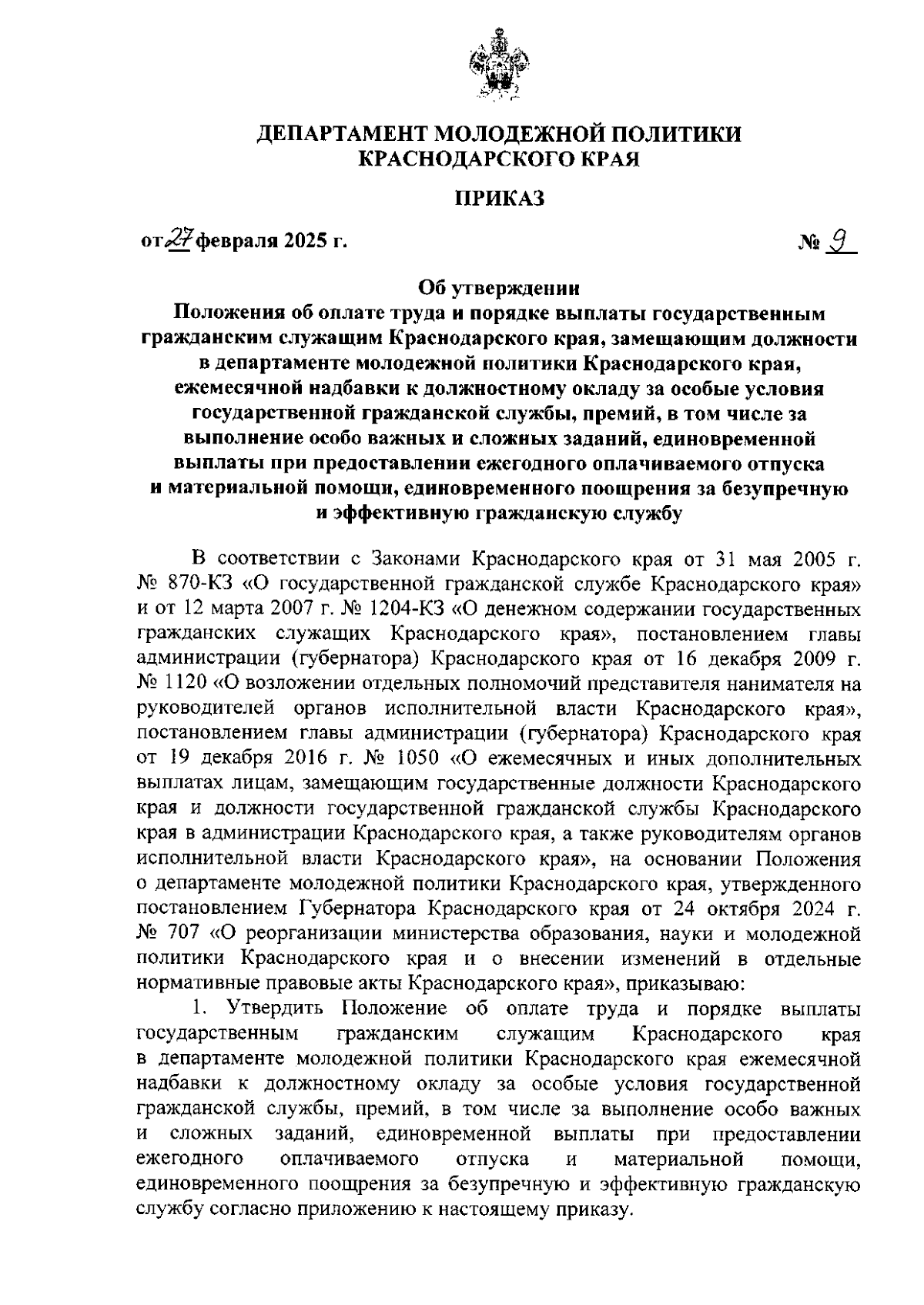 ДЕПАРТАМЕНТ МОЛОДЕЖНОЙ ПОЛИТИКИ
КРАСНОДАРСКОГО КРАЯ

ПРИКАЗ

от 27 февраля 2025 г. № 9

Об утверждении
Положения об оплате труда и порядке выплаты государственным гражданским служащим Краснодарского края, замещающим должности в департаменте молодежной политики Краснодарского края, ежемесячной надбавки к должностному окладу за особые условия государственной гражданской службы, премий, в том числе за выполнение особо важных и сложных заданий, единовременной выплаты при предоставлении ежегодного оплачиваемого отпуска и материальной помощи, единовременного поощрения за безупречную и эффективную гражданскую службу

В соответствии с Законами Краснодарского края от 31 мая 2005 г. № 870-КЗ «О государственной гражданской службе Краснодарского края» и от 12 марта 2007 г. № 1204-КЗ «О денежном содержании государственных гражданских служащих Краснодарского края», постановлением главы администрации (губернатора) Краснодарского края от 16 декабря 2009 г. № 1120 «О возложении отдельных полномочий представителя нанимателя на руководителей органов исполнительной власти Краснодарского края», постановлением главы администрации (губернатора) Краснодарского края от 19 декабря 2016 г. № 1050 «О ежемесячных и иных дополнительных выплатах лицам, замещающим государственные должности Краснодарского края и должности государственной гражданской службы Краснодарского края в администрации Краснодарского края, а также руководителям органов исполнительной власти Краснодарского края», на основании Положения о департаменте молодежной политики Краснодарского края, утвержденного постановлением Губернатора Краснодарского края от 24 октября 2024 г. № 707 «О реорганизации министерства образования, науки и молодежной политики Краснодарского края и о внесении изменений в отдельные нормативные правовые акты Краснодарского края», приказываю:

1. Утвердить Положение об оплате труда и порядке выплаты государственным гражданским служащим Краснодарского края в департаменте молодежной политики Краснодарского края ежемесячной надбавки к должностному окладу за особые условия государственной гражданской службы, премий, в том числе за выполнение особо важных и сложных заданий, единовременной выплаты при предоставлении ежегодного оплачиваемого отпуска и материальной помощи, единовременного поощрения за безупречную и эффективную гражданскую службу согласно приложению к настоящему приказу.